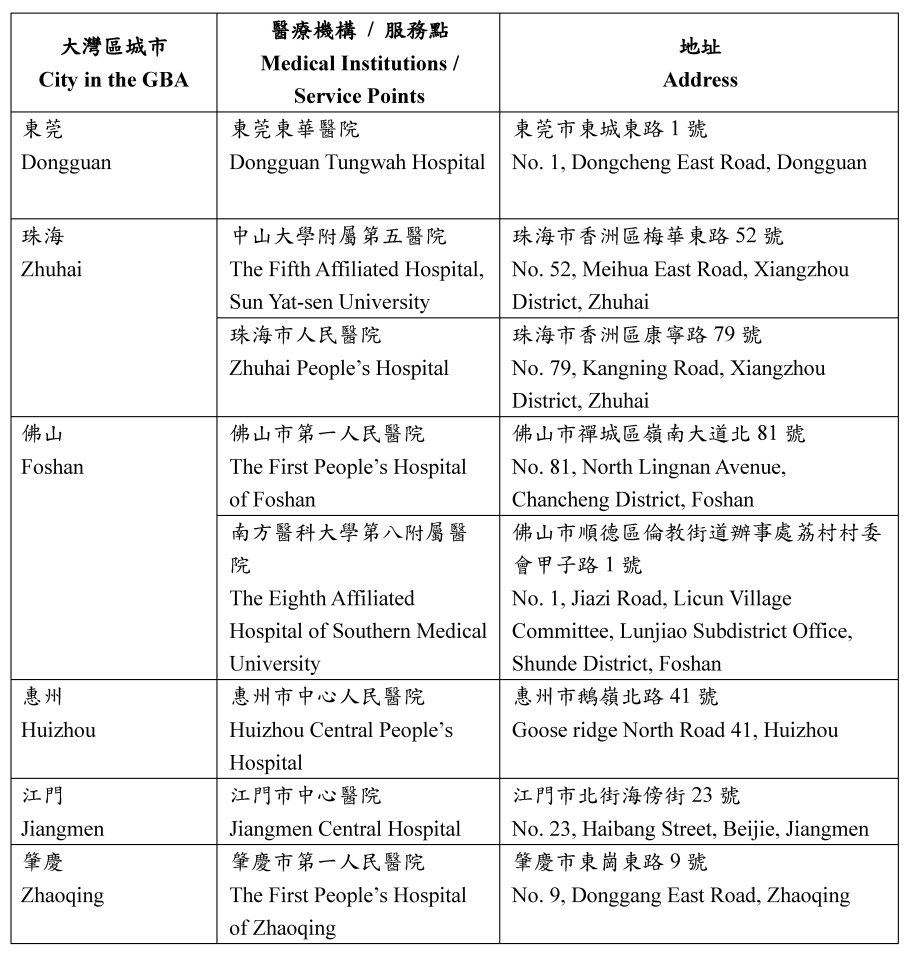 | 大灣區城市 City in the GBA | 醫療機構 / 服務點 Medical Institutions / Service Points | 地址 Address |
|---|---|---|
| 東莞 Dongguan | 東莞東華醫院 Dongguan Tungwah Hospital | 東莞市東城東路 1 號 No. 1, Dongcheng East Road, Dongguan |
| 珠海 Zhuhai | 中山大學附屬第五醫院 The Fifth Affiliated Hospital, Sun Yat-sen University | 珠海市香洲區梅華東路 52 號 No. 52, Meihua East Road, Xiangzhou District, Zhuhai |
| | 珠海市人民醫院 Zhuhai People's Hospital | 珠海市香洲區康寧路 79 號 No. 79, Kangning Road, Xiangzhou District, Zhuhai |
| 佛山 Foshan | 佛山市第一人民醫院 The First People's Hospital of Foshan | 佛山市禪城區嶺南大道北 81 號 No. 81, North Lingnan Avenue, Chancheng District, Foshan |
| | 南方醫科大學第八附屬醫院 The Eighth Affiliated Hospital of Southern Medical University | 佛山市順德區倫教街道辦事處荔村村委會甲子路 1 號 No. 1, Jiazi Road, Licun Village Committee, Lunjiao Subdistrict Office, Shunde District, Foshan |
| 惠州 Huizhou | 惠州市中心人民醫院 Huizhou Central People's Hospital | 惠州市鵝嶺北路 41 號 Goose ridge North Road 41, Huizhou |
| 江門 Jiangmen | 江門市中心醫院 Jiangmen Central Hospital | 江門市北街海傍街 23 號 No. 23, Haibang Street, Beijie, Jiangmen |
| 肇慶 Zhaoqing | 肇慶市第一人民醫院 The First People's Hospital of Zhaoqing | 肇慶市東崗東路 9 號 No. 9, Donggang East Road, Zhaoqing |